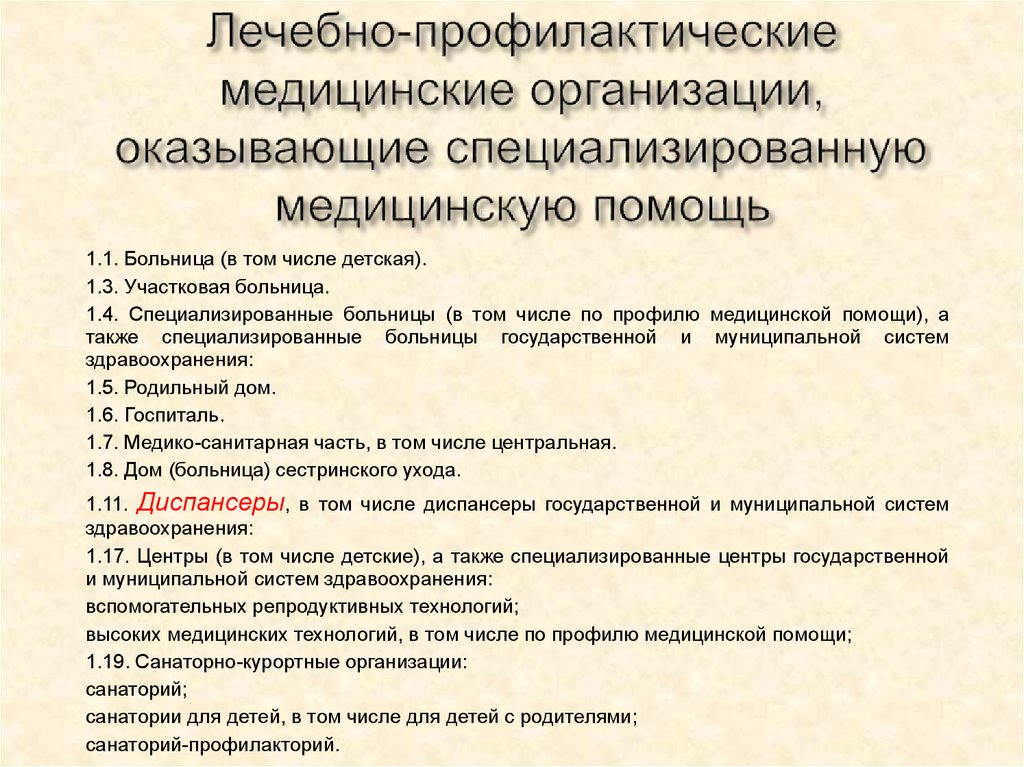 Лечебно-профилактические медицинские организации, оказывающие специализированную медицинскую помощь

1.1. Больница (в том числе детская).

1.3. Участковая больница.

1.4. Специализированные больницы (в том числе по профилю медицинской помощи), а также специализированные больницы государственной и муниципальной систем здравоохранения:

1.5. Родильный дом.

1.6. Госпиталь.

1.7. Медико-санитарная часть, в том числе центральная.

1.8. Дом (больница) сестринского ухода.

1.11. Диспансеры, в том числе диспансеры государственной и муниципальной систем здравоохранения:

1.17. Центры (в том числе детские), а также специализированные центры государственной и муниципальной систем здравоохранения:

вспомогательных репродуктивных технологий;

высоких медицинских технологий, в том числе по профилю медицинской помощи;

1.19. Санаторно-курортные организации:

санаторий;

санатории для детей, в том числе для детей с родителями;

санаторий-профилакторий.